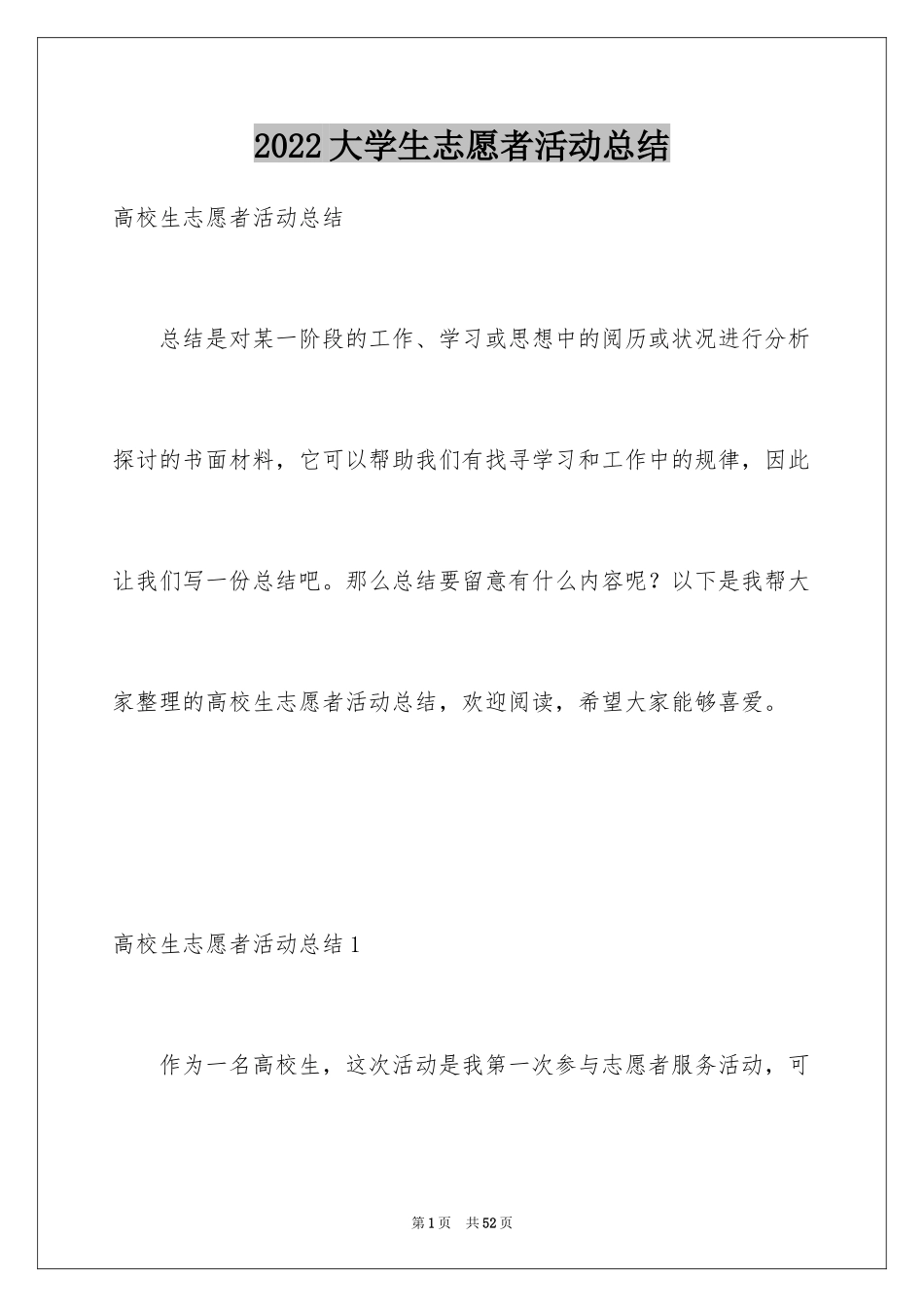 2022大学生志愿者活动总结

高校生志愿者活动总结

总结是对某一阶段的工作、学习或思想中的阅历或状况进行分析探讨的书面材料，它可以帮助我们有找寻学习和工作中的规律，因此让我们写一份总结吧。那么总结要留意有什么内容呢？以下是我帮大家整理的高校生志愿者活动总结，欢迎阅读，希望大家能够喜爱。

高校生志愿者活动总结1

作为一名高校生，这次活动是我第一次参与志愿者服务活动，可

第1页 共52页